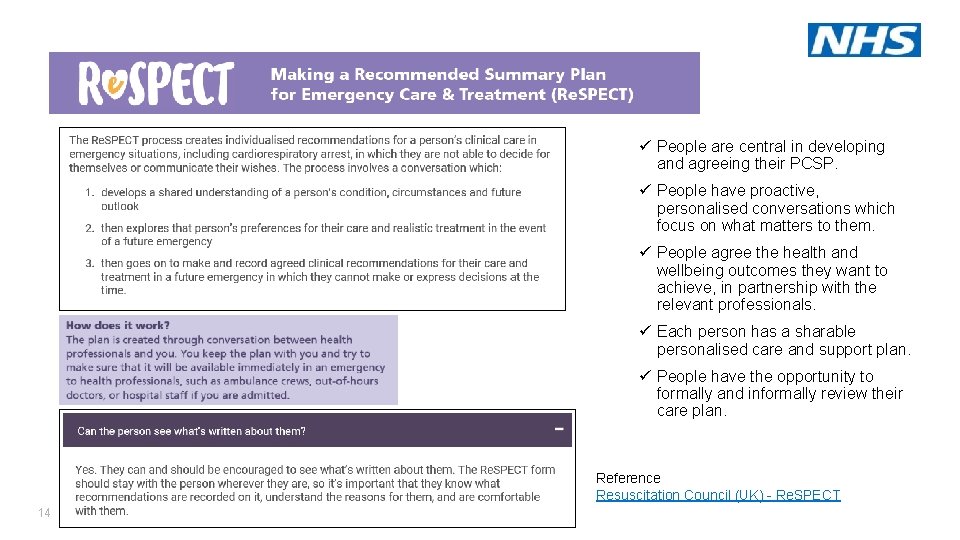 NHS

ReSPECT

Making a Recommended Summary Plan for Emergency Care & Treatment (ReSPECT)

The ReSPECT process creates individualised recommendations for a person's clinical care in emergency situations, including cardiorespiratory arrest, in which they are not able to decide for themselves or communicate their wishes. The process involves a conversation which:

1. develops a shared understanding of a person's condition, circumstances and future outlook
2. then explores that person's preferences for their care and realistic treatment in the event of a future emergency
3. then goes on to make and record agreed clinical recommendations for their care and treatment in a future emergency in which they cannot make or express decisions at the time.

How does it work?
The plan is created through conversation between health professionals and you. You keep the plan with you and try to make sure that it will be available immediately in an emergency to health professionals, such as ambulance crews, out-of-hours doctors, or hospital staff if you are admitted.

Can the person see what's written about them? −

Yes. They can and should be encouraged to see what's written about them. The ReSPECT form should stay with the person wherever they are, so it's important that they know what recommendations are recorded on it, understand the reasons for them, and are comfortable with them.

✓ People are central in developing and agreeing their PCSP.

✓ People have proactive, personalised conversations which focus on what matters to them.

✓ People agree the health and wellbeing outcomes they want to achieve, in partnership with the relevant professionals.

✓ Each person has a sharable personalised care and support plan.

✓ People have the opportunity to formally and informally review their care plan.

Reference
Resuscitation Council (UK) - ReSPECT

14